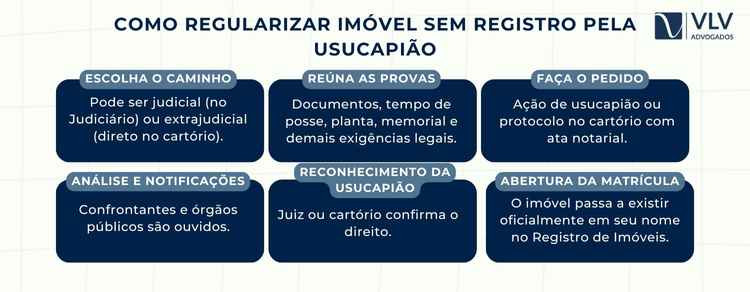 COMO REGULARIZAR IMÓVEL SEM REGISTRO PELA USUCAPIÃO

VLV ADVOGADOS

ESCOLHA O CAMINHO

Pode ser judicial (no Judiciário) ou extrajudicial (direto no cartório).

REÚNA AS PROVAS

Documentos, tempo de posse, planta, memorial e demais exigências legais.

FAÇA O PEDIDO

Ação de usucapião ou protocolo no cartório com ata notarial.

ANÁLISE E NOTIFICAÇÕES

Confrontantes e órgãos públicos são ouvidos.

RECONHECIMENTO DA USUCAPIÃO

Juiz ou cartório confirma o direito.

ABERTURA DA MATRÍCULA

O imóvel passa a existir oficialmente em seu nome no Registro de Imóveis.